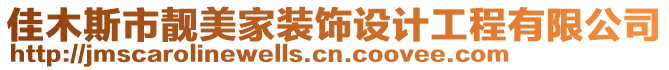 佳木斯市靓美家装饰设计工程有限公司
http://jmscarolinewells.cn.coovee.com